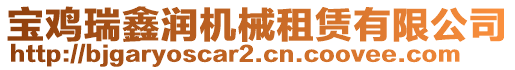 宝鸡瑞鑫润机械租赁有限公司
http://bjgaryoscar2.cn.coovee.com